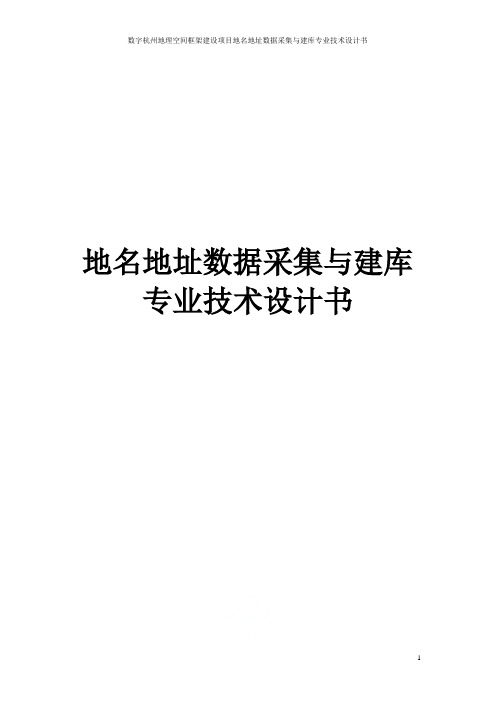 数字杭州地理空间框架建设项目地名地址数据采集与建库专业技术设计书

地名地址数据采集与建库
专业技术设计书

1